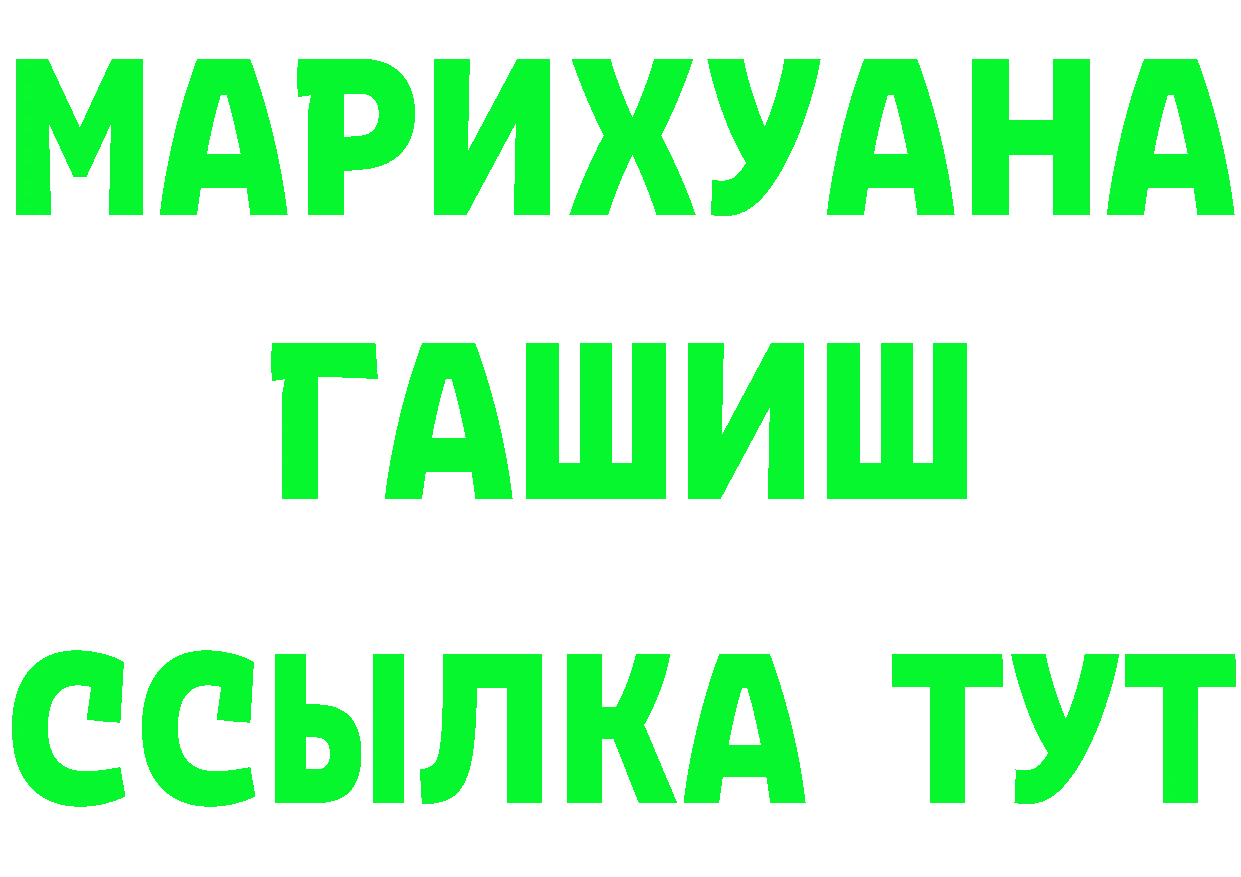 МАРИХУАНА
ГАШИШ
ССЫЛКА ТУТ